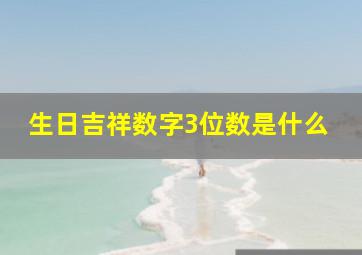 生日吉祥数字3位数是什么